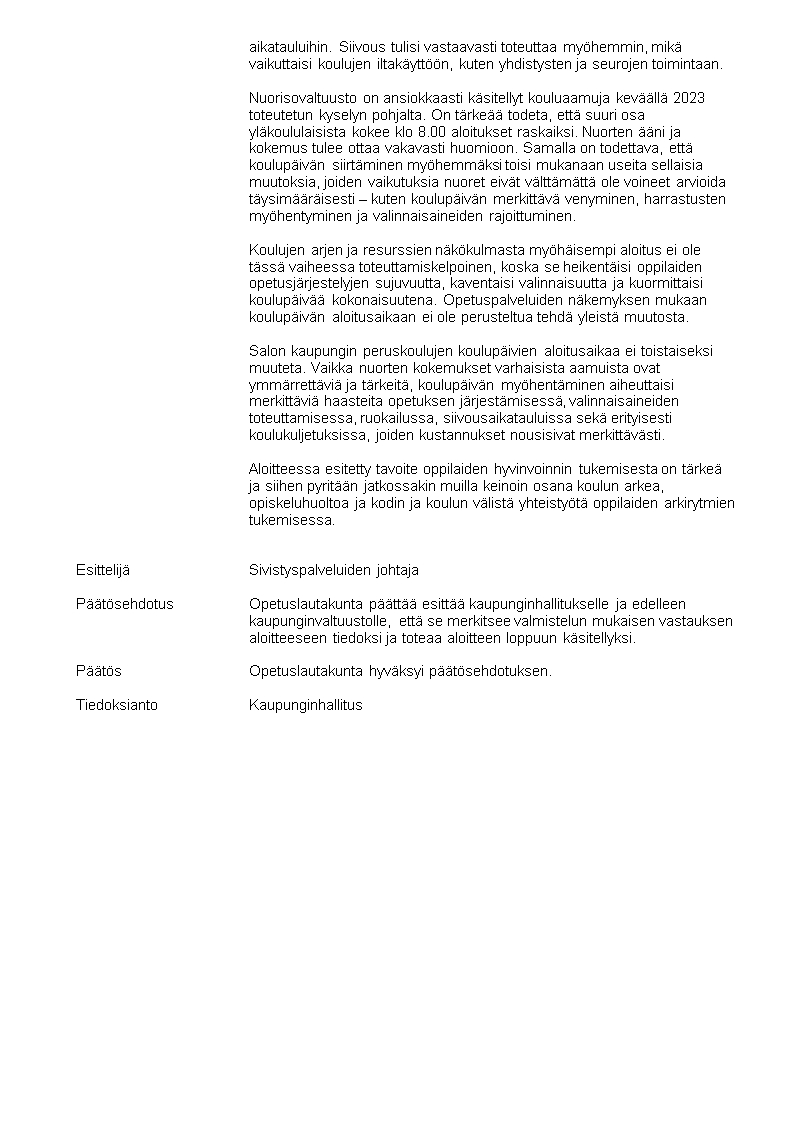 aikatauluihin. Siivous tulisi vastaavasti toteuttaa myöhemmin, mikä vaikuttaisi koulujen iltakäyttöön, kuten yhdistysten ja seurojen toimintaan.

Nuorisovaltuusto on ansiokkaasti käsitellyt kouluaamuja keväällä 2023 toteutetun kyselyn pohjalta. On tärkeää todeta, että suuri osa yläkoululaisista kokee klo 8.00 aloitukset raskaiksi. Nuorten ääni ja kokemus tulee ottaa vakavasti huomioon. Samalla on todettava, että koulupäivän siirtäminen myöhemmäksi toisi mukanaan useita sellaisia muutoksia, joiden vaikutuksia nuoret eivät välttämättä ole voineet arvioida täysimääräisesti – kuten koulupäivän merkittävä venyminen, harrastusten myöhentyminen ja valinnaisaineiden rajoittuminen.

Koulujen arjen ja resurssien näkökulmasta myöhäisempi aloitus ei ole tässä vaiheessa toteuttamiskelpoinen, koska se heikentäisi oppilaiden opetusjärjestelyjen sujuvuutta, kaventaisi valinnaisuutta ja kuormittaisi koulupäivää kokonaisuutena. Opetuspalveluiden näkemyksen mukaan koulupäivän aloitusaikaan ei ole perusteltua tehdä yleistä muutosta.

Salon kaupungin peruskoulujen koulupäivien aloitusaikaa ei toistaiseksi muuteta. Vaikka nuorten kokemukset varhaisista aamuista ovat ymmärrettäviä ja tärkeitä, koulupäivän myöhentäminen aiheuttaisi merkittäviä haasteita opetuksen järjestämisessä, valinnaisaineiden toteuttamisessa, ruokailussa, siivousaikatauluissa sekä erityisesti koulukuljetuksissa, joiden kustannukset nousisivat merkittävästi.

Aloitteessa esitetty tavoite oppilaiden hyvinvoinnin tukemisesta on tärkeä ja siihen pyritään jatkossakin muilla keinoin osana koulun arkea, opiskeluhuoltoa ja kodin ja koulun välistä yhteistyötä oppilaiden arkirytmien tukemisessa.

Esittelijä Sivistyspalveluiden johtaja

Päätösehdotus Opetuslautakunta päättää esittää kaupunginhallitukselle ja edelleen kaupunginvaltuustolle, että se merkitsee valmistelun mukaisen vastauksen aloitteeseen tiedoksi ja toteaa aloitteen loppuun käsitellyksi.

Päätös Opetuslautakunta hyväksyi päätösehdotuksen.

Tiedoksianto Kaupunginhallitus